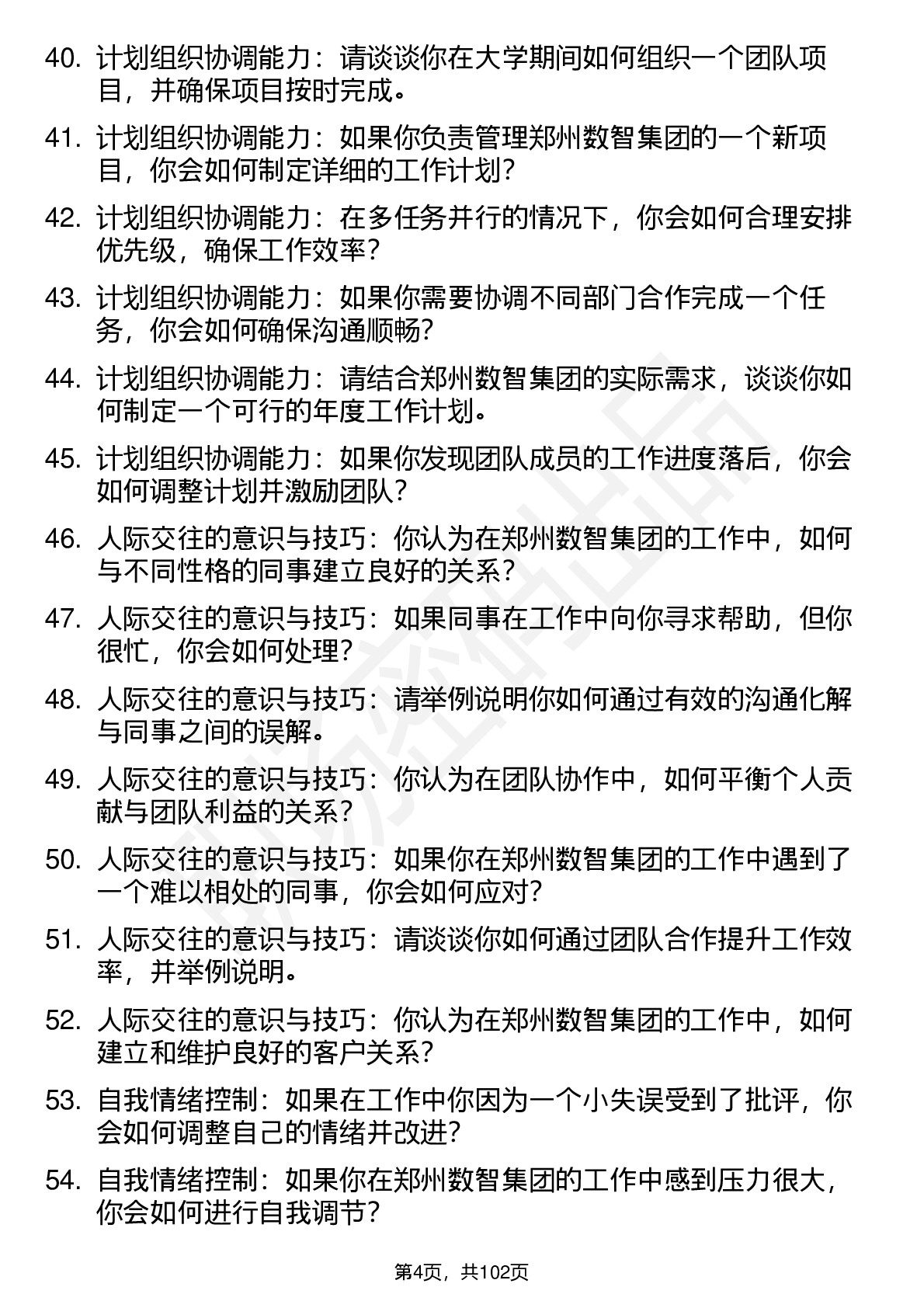 40. 计划组织协调能力：请谈谈你在大学期间如何组织一个团队项目，并确保项目按时完成。

41. 计划组织协调能力：如果你负责管理郑州数智集团的一个新项目，你会如何制定详细的工作计划？

42. 计划组织协调能力：在多任务并行的情况下，你会如何合理安排优先级，确保工作效率？

43. 计划组织协调能力：如果你需要协调不同部门合作完成一个任务，你会如何确保沟通顺畅？

44. 计划组织协调能力：请结合郑州数智集团的实际需求，谈谈你如何制定一个可行的年度工作计划。

45. 计划组织协调能力：如果你发现团队成员的工作进度落后，你会如何调整计划并激励团队？

46. 人际交往的意识与技巧：你认为在郑州数智集团的工作中，如何与不同性格的同事建立良好的关系？

47. 人际交往的意识与技巧：如果同事在工作中向你寻求帮助，但你很忙，你会如何处理？

48. 人际交往的意识与技巧：请举例说明你如何通过有效的沟通化解与同事之间的误解。

49. 人际交往的意识与技巧：你认为在团队协作中，如何平衡个人贡献与团队利益的关系？

50. 人际交往的意识与技巧：如果你在郑州数智集团的工作中遇到了一个难以相处的同事，你会如何应对？

51. 人际交往的意识与技巧：请谈谈你如何通过团队合作提升工作效率，并举例说明。

52. 人际交往的意识与技巧：你认为在郑州数智集团的工作中，如何建立和维护良好的客户关系？

53. 自我情绪控制：如果在工作中你因为一个小失误受到了批评，你会如何调整自己的情绪并改进？

54. 自我情绪控制：如果你在郑州数智集团的工作中感到压力很大，你会如何进行自我调节？

第4页，共102页